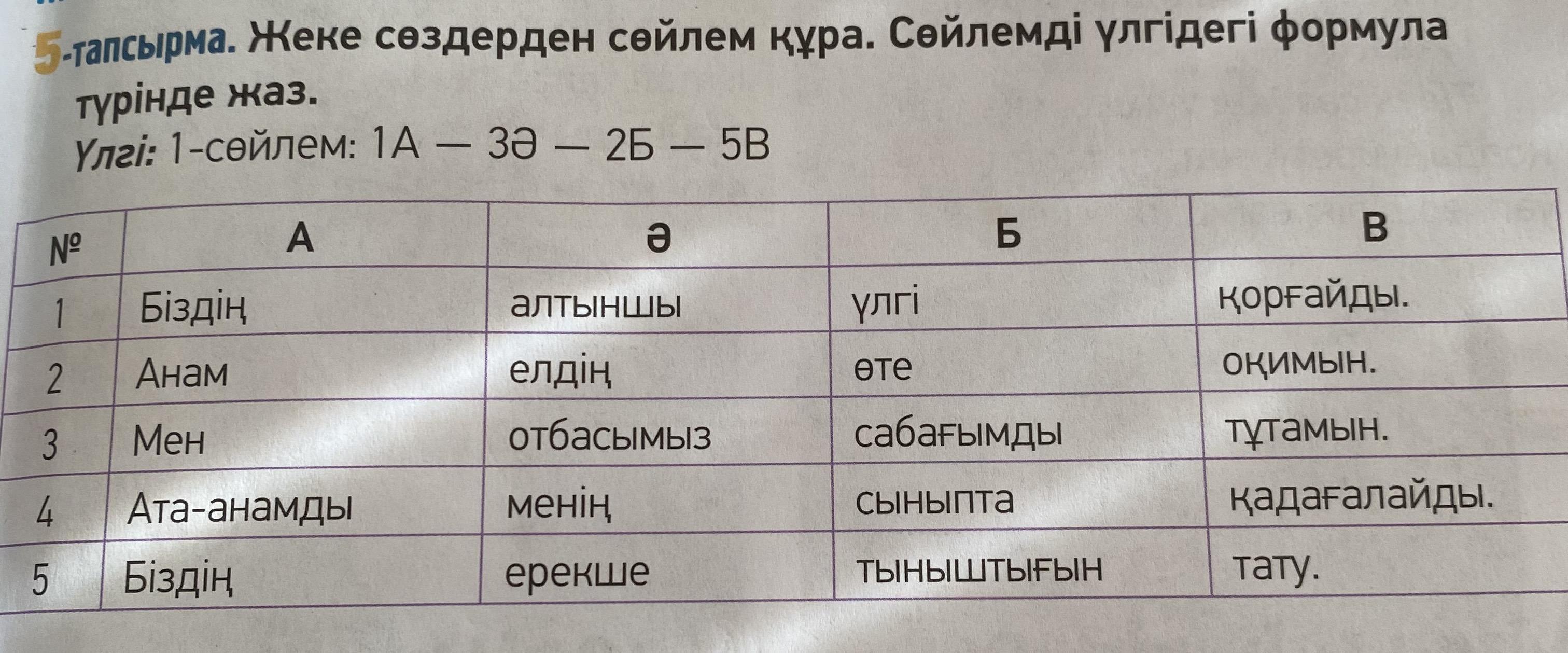 5-тапсырма. Жеке сөздерден сөйлем құра. Сөйлемді үлгідегі формула түрінде жаз.

Үлгі: 1-сөйлем: 1А — 3Ә — 2Б — 5В

| № | А | Ә | Б | В |
|---|---|---|---|---|
| 1 | Біздің | алтыншы | үлгі | қорғайды. |
| 2 | Анам | елдің | өте | оқимын. |
| 3 | Мен | отбасымыз | сабағымды | тұтамын. |
| 4 | Ата-анамды | менің | сыныпта | қадағалайды. |
| 5 | Біздің | ерекше | тыныштығын | тату. |